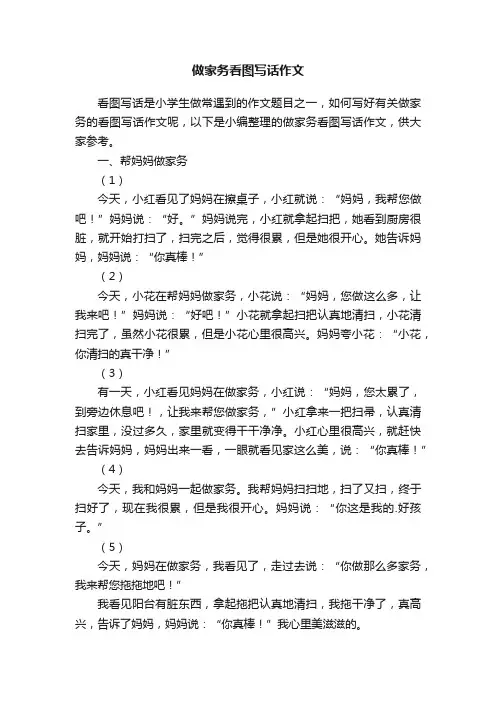 做家务看图写话作文

看图写话是小学生做常遇到的作文题目之一，如何写好有关做家务的看图写话作文呢，以下是小编整理的做家务看图写话作文，供大家参考。

一、帮妈妈做家务

（1）

今天，小红看见了妈妈在擦桌子，小红就说：“妈妈，我帮您做吧！”妈妈说：“好。”妈妈说完，小红就拿起扫把，她看到厨房很脏，就开始打扫了，扫完之后，觉得很累，但是她很开心。她告诉妈妈，妈妈说：“你真棒！”

（2）

今天，小花在帮妈妈做家务，小花说：“妈妈，您做这么多，让我来吧！”妈妈说：“好吧！”小花就拿起扫把认真地清扫，小花清扫完了，虽然小花很累，但是小花心里很高兴。妈妈夸小花：“小花，你清扫的真干净！”

（3）

有一天，小红看见妈妈在做家务，小红说：“妈妈，您太累了，到旁边休息吧！，让我来帮您做家务，”小红拿来一把扫帚，认真清扫家里，没过多久，家里就变得干干净净。小红心里很高兴，就赶快去告诉妈妈，妈妈出来一看，一眼就看见家这么美，说：“你真棒！”

（4）

今天，我和妈妈一起做家务。我帮妈妈扫扫地，扫了又扫，终于扫好了，现在我很累，但是我很开心。妈妈说：“你这是我的.好孩子。”

（5）

今天，妈妈在做家务，我看见了，走过去说：“你做那么多家务，我来帮您拖拖地吧！”

我看见阳台有脏东西，拿起拖把认真地清扫，我拖干净了，真高兴，告诉了妈妈，妈妈说：“你真棒！”我心里美滋滋的。